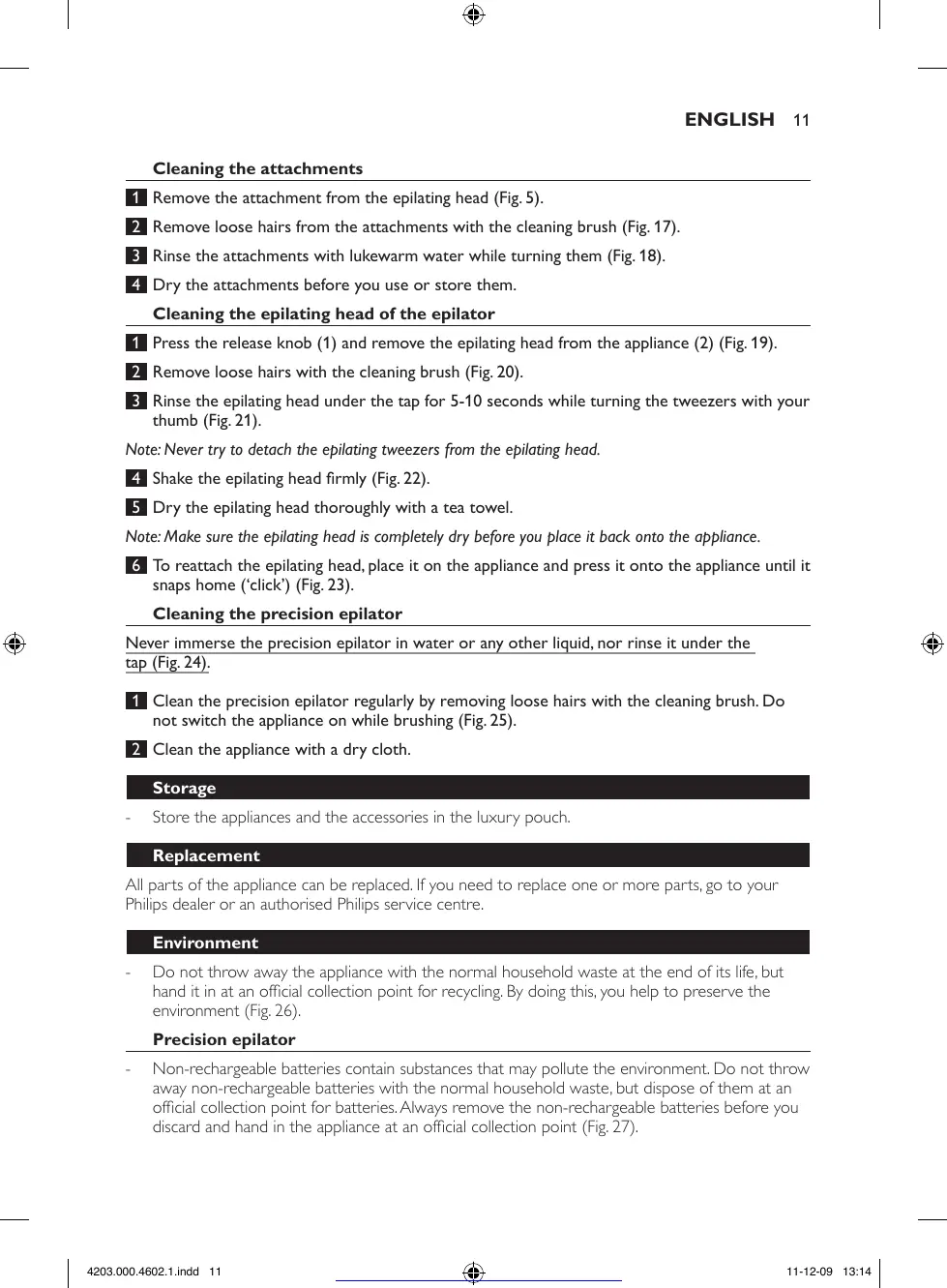 ENGLISH 11

Cleaning the attachments

1 Remove the attachment from the epilating head (Fig. 5).

2 Remove loose hairs from the attachments with the cleaning brush (Fig. 17).

3 Rinse the attachments with lukewarm water while turning them (Fig. 18).

4 Dry the attachments before you use or store them.

Cleaning the epilating head of the epilator

1 Press the release knob (1) and remove the epilating head from the appliance (2) (Fig. 19).

2 Remove loose hairs with the cleaning brush (Fig. 20).

3 Rinse the epilating head under the tap for 5-10 seconds while turning the tweezers with your thumb (Fig. 21).

Note: Never try to detach the epilating tweezers from the epilating head.

4 Shake the epilating head firmly (Fig. 22).

5 Dry the epilating head thoroughly with a tea towel.

Note: Make sure the epilating head is completely dry before you place it back onto the appliance.

6 To reattach the epilating head, place it on the appliance and press it onto the appliance until it snaps home ('click') (Fig. 23).

Cleaning the precision epilator

Never immerse the precision epilator in water or any other liquid, nor rinse it under the tap (Fig. 24).

1 Clean the precision epilator regularly by removing loose hairs with the cleaning brush. Do not switch the appliance on while brushing (Fig. 25).

2 Clean the appliance with a dry cloth.

Storage

- Store the appliances and the accessories in the luxury pouch.

Replacement

All parts of the appliance can be replaced. If you need to replace one or more parts, go to your Philips dealer or an authorised Philips service centre.

Environment

- Do not throw away the appliance with the normal household waste at the end of its life, but hand it in at an official collection point for recycling. By doing this, you help to preserve the environment (Fig. 26).

Precision epilator

- Non-rechargeable batteries contain substances that may pollute the environment. Do not throw away non-rechargeable batteries with the normal household waste, but dispose of them at an official collection point for batteries. Always remove the non-rechargeable batteries before you discard and hand in the appliance at an official collection point (Fig. 27).

4203.000.4602.1.indd 11 11-12-09 13:14